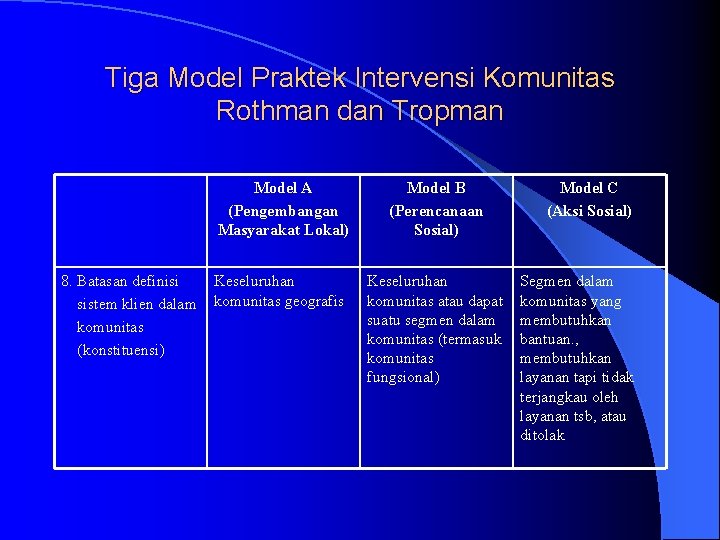 Tiga Model Praktek Intervensi Komunitas Rothman dan Tropman

| | Model A (Pengembangan Masyarakat Lokal) | Model B (Perencanaan Sosial) | Model C (Aksi Sosial) |
|---|---|---|---|
| 8. Batasan definisi sistem klien dalam komunitas (konstituensi) | Keseluruhan komunitas geografis | Keseluruhan komunitas atau dapat suatu segmen dalam komunitas (termasuk komunitas fungsional) | Segmen dalam komunitas yang membutuhkan bantuan., membutuhkan layanan tapi tidak terjangkau oleh layanan tsb, atau ditolak |